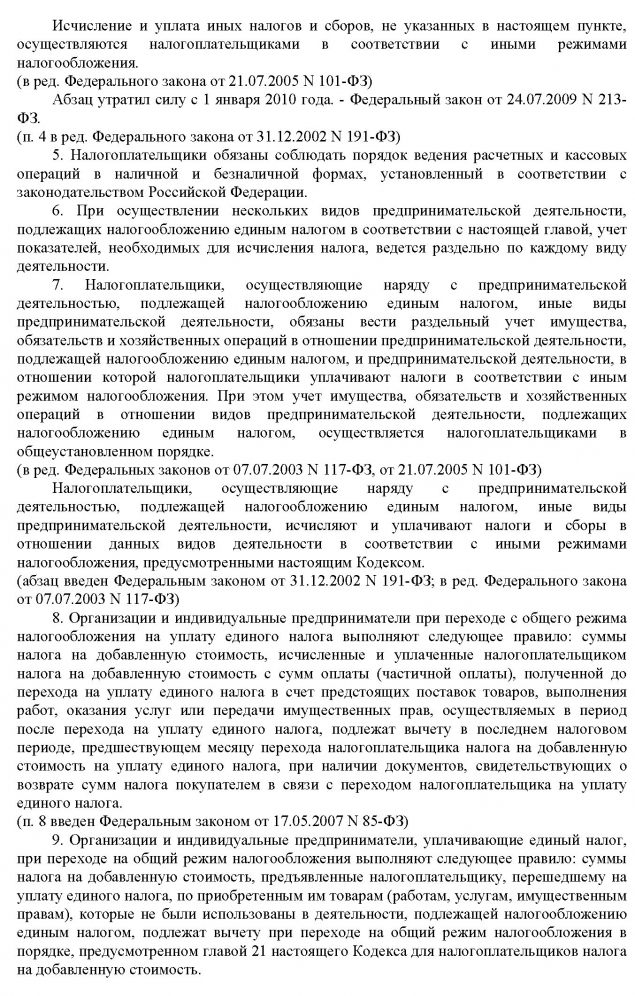 Исчисление и уплата иных налогов и сборов, не указанных в настоящем пункте, осуществляются налогоплательщиками в соответствии с иными режимами налогообложения.
(в ред. Федерального закона от 21.07.2005 N 101-ФЗ)

Абзац утратил силу с 1 января 2010 года. - Федеральный закон от 24.07.2009 N 213-ФЗ.
(п. 4 в ред. Федерального закона от 31.12.2002 N 191-ФЗ)

5. Налогоплательщики обязаны соблюдать порядок ведения расчетных и кассовых операций в наличной и безналичной формах, установленный в соответствии с законодательством Российской Федерации.

6. При осуществлении нескольких видов предпринимательской деятельности, подлежащих налогообложению единым налогом в соответствии с настоящей главой, учет показателей, необходимых для исчисления налога, ведется раздельно по каждому виду деятельности.

7. Налогоплательщики, осуществляющие наряду с предпринимательской деятельностью, подлежащей налогообложению единым налогом, иные виды предпринимательской деятельности, обязаны вести раздельный учет имущества, обязательств и хозяйственных операций в отношении предпринимательской деятельности, подлежащей налогообложению единым налогом, и предпринимательской деятельности, в отношении которой налогоплательщики уплачивают налоги в соответствии с иным режимом налогообложения. При этом учет имущества, обязательств и хозяйственных операций в отношении видов предпринимательской деятельности, подлежащих налогообложению единым налогом, осуществляется налогоплательщиками в общеустановленном порядке.
(в ред. Федеральных законов от 07.07.2003 N 117-ФЗ, от 21.07.2005 N 101-ФЗ)

Налогоплательщики, осуществляющие наряду с предпринимательской деятельностью, подлежащей налогообложению единым налогом, иные виды предпринимательской деятельности, исчисляют и уплачивают налоги и сборы в отношении данных видов деятельности в соответствии с иными режимами налогообложения, предусмотренными настоящим Кодексом.
(абзац введен Федеральным законом от 31.12.2002 N 191-ФЗ; в ред. Федерального закона от 07.07.2003 N 117-ФЗ)

8. Организации и индивидуальные предприниматели при переходе с общего режима налогообложения на уплату единого налога выполняют следующее правило: суммы налога на добавленную стоимость, исчисленные и уплаченные налогоплательщиком налога на добавленную стоимость с сумм оплаты (частичной оплаты), полученной до перехода на уплату единого налога в счет предстоящих поставок товаров, выполнения работ, оказания услуг или передачи имущественных прав, осуществляемых в период после перехода на уплату единого налога, подлежат вычету в последнем налоговом периоде, предшествующем месяцу перехода налогоплательщика налога на добавленную стоимость на уплату единого налога, при наличии документов, свидетельствующих о возврате сумм налога покупателем в связи с переходом налогоплательщика на уплату единого налога.
(п. 8 введен Федеральным законом от 17.05.2007 N 85-ФЗ)

9. Организации и индивидуальные предприниматели, уплачивающие единый налог, при переходе на общий режим налогообложения выполняют следующее правило: суммы налога на добавленную стоимость, предъявленные налогоплательщику, перешедшему на уплату единого налога, по приобретенным им товарам (работам, услугам, имущественным правам), которые не были использованы в деятельности, подлежащей налогообложению единым налогом, подлежат вычету при переходе на общий режим налогообложения в порядке, предусмотренном главой 21 настоящего Кодекса для налогоплательщиков налога на добавленную стоимость.